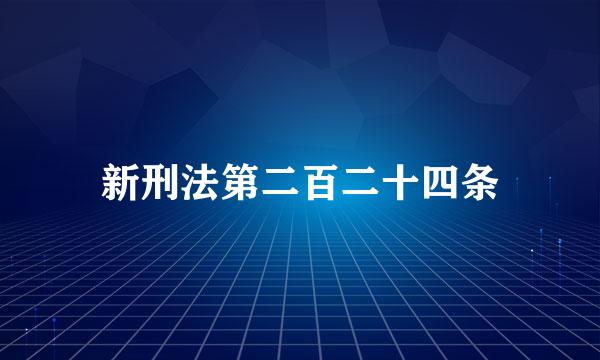 新刑法第二百二十四条